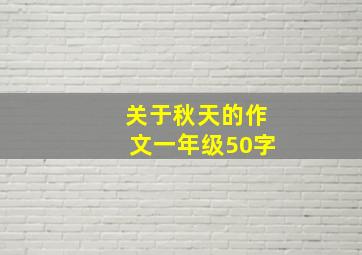 关于秋天的作文一年级50字